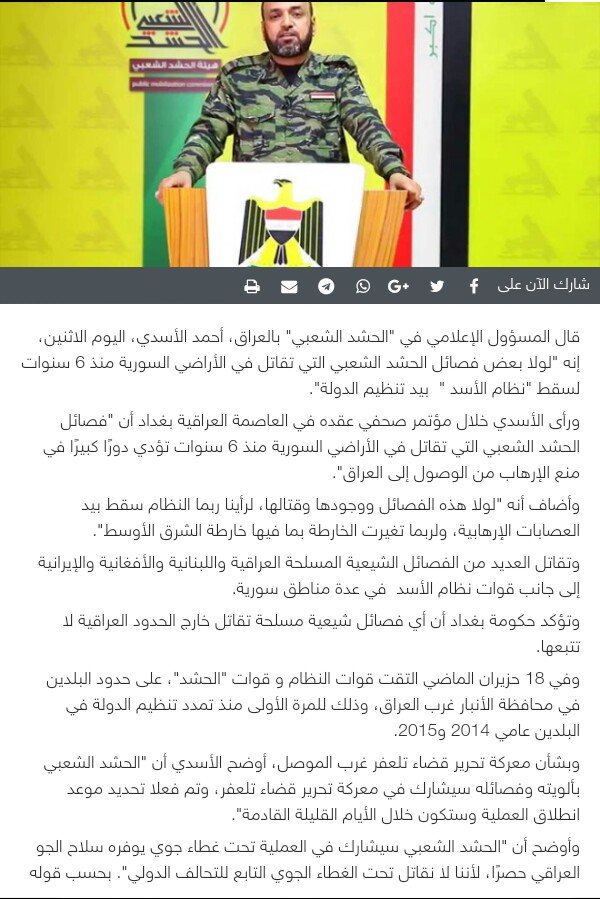 الحشد الشعبي
هيئة الحشد الشعبي
public mobilization commission
اكبر

شارك الآن على

قال المسؤول الإعلامي في "الحشد الشعبي" بالعراق، أحمد الأسدي، اليوم الاثنين، إنه "لولا بعض فصائل الحشد الشعبي التي تقاتل في الأراضي السورية منذ 6 سنوات لسقط "نظام الأسد " بيد تنظيم الدولة".

ورأى الأسدي خلال مؤتمر صحفي عقده في العاصمة العراقية بغداد أن "فصائل الحشد الشعبي التي تقاتل في الأراضي السورية منذ 6 سنوات تؤدي دورًا كبيرًا في منع الإرهاب من الوصول إلى العراق".

وأضاف أنه "لولا هذه الفصائل ووجودها وقتالها، لرأينا ربما النظام سقط بيد العصابات الإرهابية، ولربما تغيرت الخارطة بما فيها خارطة الشرق الأوسط".

وتقاتل العديد من الفصائل الشيعية المسلحة العراقية واللبنانية والأفغانية والإيرانية إلى جانب قوات نظام الأسد في عدة مناطق سورية.

وتؤكد حكومة بغداد أن أي فصائل شيعية مسلحة تقاتل خارج الحدود العراقية لا تتبعها.

وفي 18 حزيران الماضي التقت قوات النظام و قوات "الحشد"، على حدود البلدين في محافظة الأنبار غرب العراق، وذلك للمرة الأولى منذ تمدد تنظيم الدولة في البلدين عامي 2014 و2015.

وبشأن معركة تحرير قضاء تلعفر غرب الموصل، أوضح الأسدي أن "الحشد الشعبي بألويته وفصائله سيشارك في معركة تحرير قضاء تلعفر، وتم فعلا تحديد موعد انطلاق العملية وستكون خلال الأيام القليلة القادمة".

وأوضح أن "الحشد الشعبي سيشارك في العملية تحت غطاء جوي يوفره سلاح الجو العراقي حصرًا، لأننا لا نقاتل تحت الغطاء الجوي التابع للتحالف الدولي". بحسب قوله